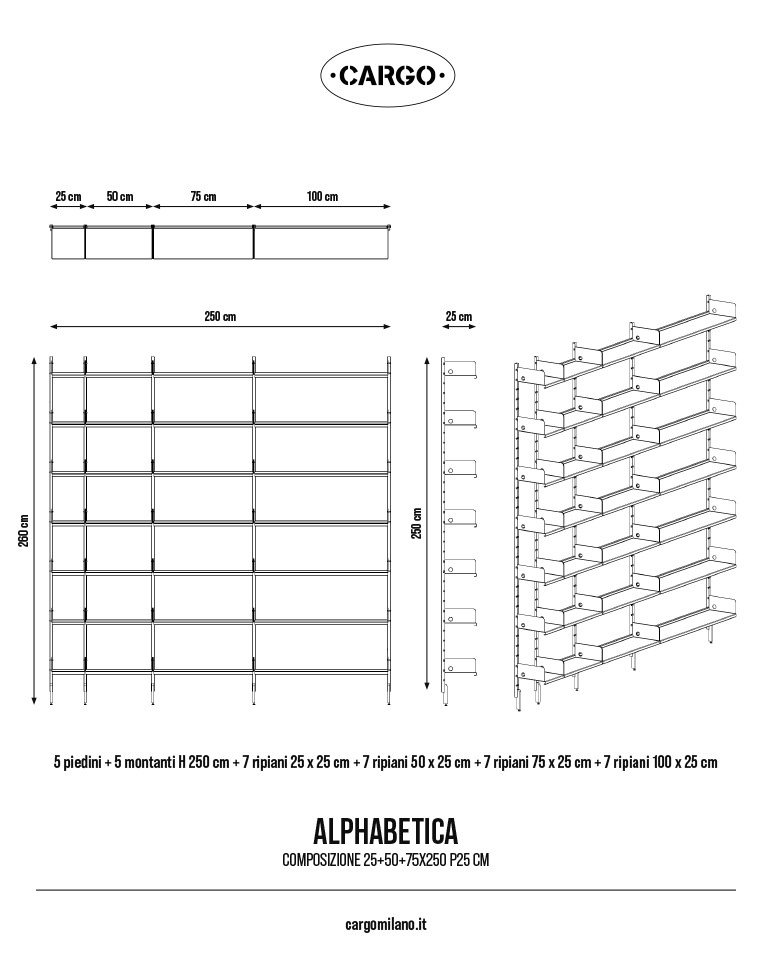 ·CARGO·

25 cm
50 cm
75 cm
100 cm

250 cm
25 cm

260 cm
250 cm

5 piedini + 5 montanti H 250 cm + 7 ripiani 25 x 25 cm + 7 ripiani 50 x 25 cm + 7 ripiani 75 x 25 cm + 7 ripiani 100 x 25 cm

ALPHABETICA
COMPOSIZIONE 25+50+75X250 P25 CM

cargomilano.it